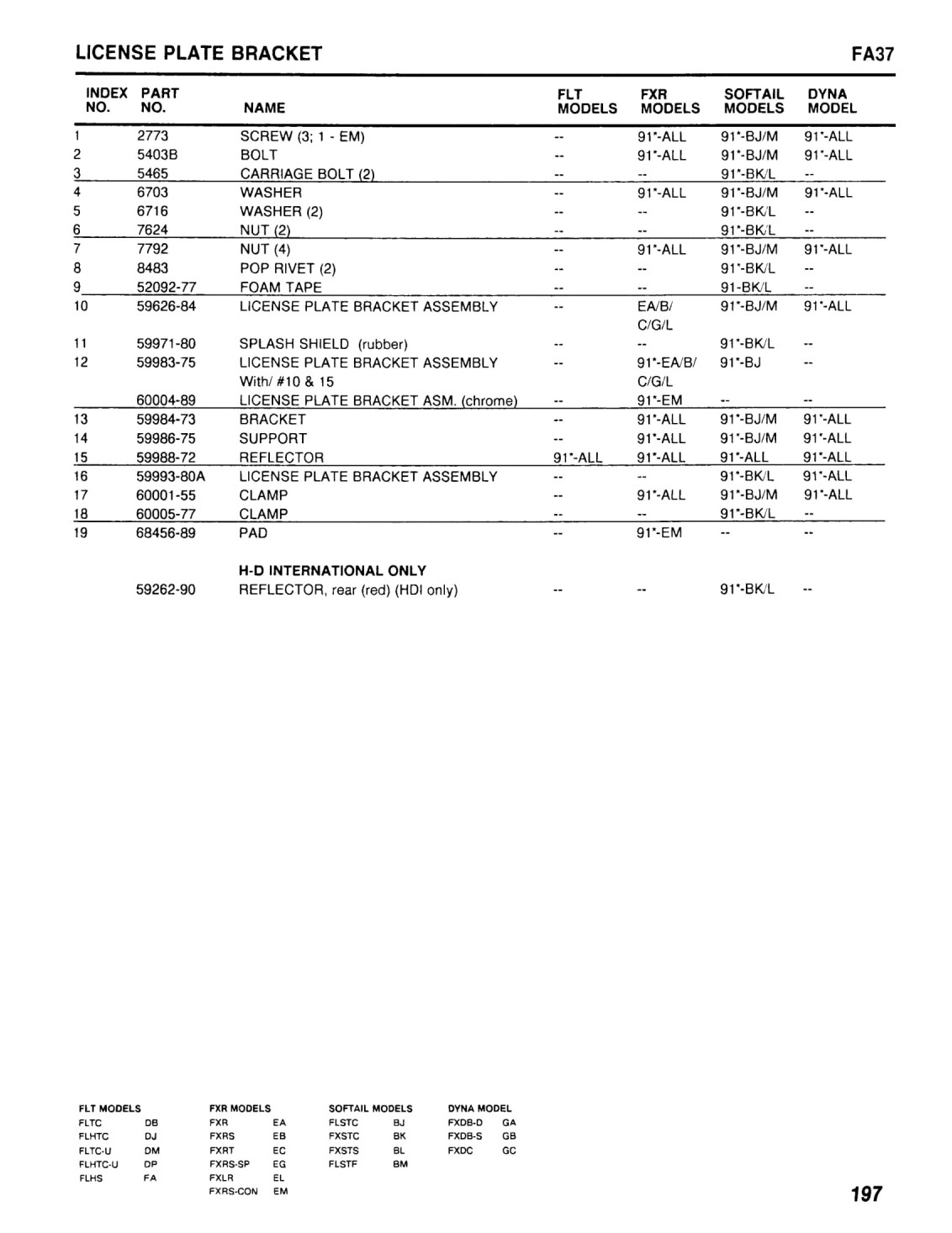 LICENSE PLATE BRACKET FA37

| INDEX NO. | PART NO. | NAME | FLT MODELS | FXR MODELS | SOFTAIL MODELS | DYNA MODEL |
|---|---|---|---|---|---|---|
| 1 | 2773 | SCREW (3; 1 - EM) | -- | 91'-ALL | 91'-BJ/M | 91'-ALL |
| 2 | 5403B | BOLT | -- | 91'-ALL | 91'-BJ/M | 91'-ALL |
| 3 | 5465 | CARRIAGE BOLT (2) | -- | -- | 91'-BK/L | -- |
| 4 | 6703 | WASHER | -- | 91'-ALL | 91'-BJ/M | 91'-ALL |
| 5 | 6716 | WASHER (2) | -- | -- | 91'-BK/L | -- |
| 6 | 7624 | NUT (2) | -- | -- | 91'-BK/L | -- |
| 7 | 7792 | NUT (4) | -- | 91'-ALL | 91'-BJ/M | 91'-ALL |
| 8 | 8483 | POP RIVET (2) | -- | -- | 91'-BK/L | -- |
| 9 | 52092-77 | FOAM TAPE | -- | -- | 91-BK/L | -- |
| 10 | 59626-84 | LICENSE PLATE BRACKET ASSEMBLY | -- | EA/B/ C/G/L | 91'-BJ/M | 91'-ALL |
| 11 | 59971-80 | SPLASH SHIELD (rubber) | -- | -- | 91'-BK/L | -- |
| 12 | 59983-75 | LICENSE PLATE BRACKET ASSEMBLY With/ #10 & 15 | -- | 91'-EA/B/ C/G/L | 91'-BJ | -- |
| | 60004-89 | LICENSE PLATE BRACKET ASM. (chrome) | -- | 91'-EM | -- | -- |
| 13 | 59984-73 | BRACKET | -- | 91'-ALL | 91'-BJ/M | 91'-ALL |
| 14 | 59986-75 | SUPPORT | -- | 91'-ALL | 91'-BJ/M | 91'-ALL |
| 15 | 59988-72 | REFLECTOR | 91'-ALL | 91'-ALL | 91'-ALL | 91'-ALL |
| 16 | 59993-80A | LICENSE PLATE BRACKET ASSEMBLY | -- | -- | 91'-BK/L | 91'-ALL |
| 17 | 60001-55 | CLAMP | -- | 91'-ALL | 91'-BJ/M | 91'-ALL |
| 18 | 60005-77 | CLAMP | -- | -- | 91'-BK/L | -- |
| 19 | 68456-89 | PAD | -- | 91'-EM | -- | -- |
| | | H-D INTERNATIONAL ONLY | | | | |
| | 59262-90 | REFLECTOR, rear (red) (HDI only) | -- | -- | 91'-BK/L | -- |

FLT MODELS
FLTC DB
FLHTC DJ
FLTC-U DM
FLHTC-U DP
FLHS FA

FXR MODELS
FXR EA
FXRS EB
FXRT EC
FXRS-SP EG
FXLR EL
FXRS-CON EM

SOFTAIL MODELS
FLSTC BJ
FXSTC BK
FXSTS BL
FLSTF BM

DYNA MODEL
FXDB-D GA
FXDB-S GB
FXDC GC

197